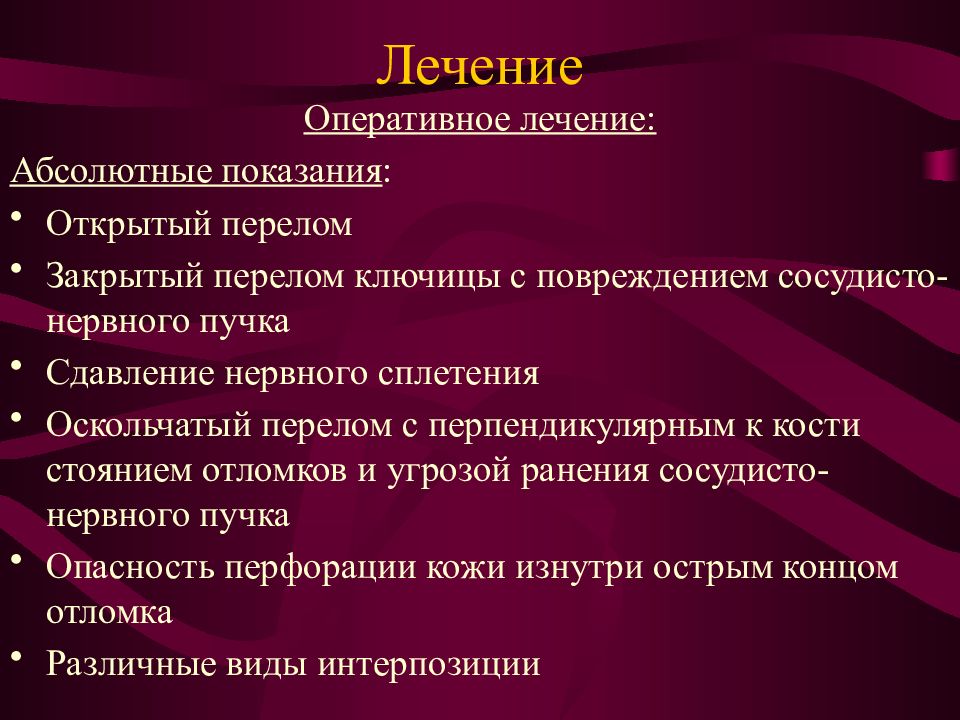 Лечение

Оперативное лечение:

Абсолютные показания:

• Открытый перелом
• Закрытый перелом ключицы с повреждением сосудисто-нервного пучка
• Сдавление нервного сплетения
• Оскольчатый перелом с перпендикулярным к кости стоянием отломков и угрозой ранения сосудисто-нервного пучка
• Опасность перфорации кожи изнутри острым концом отломка
• Различные виды интерпозиции